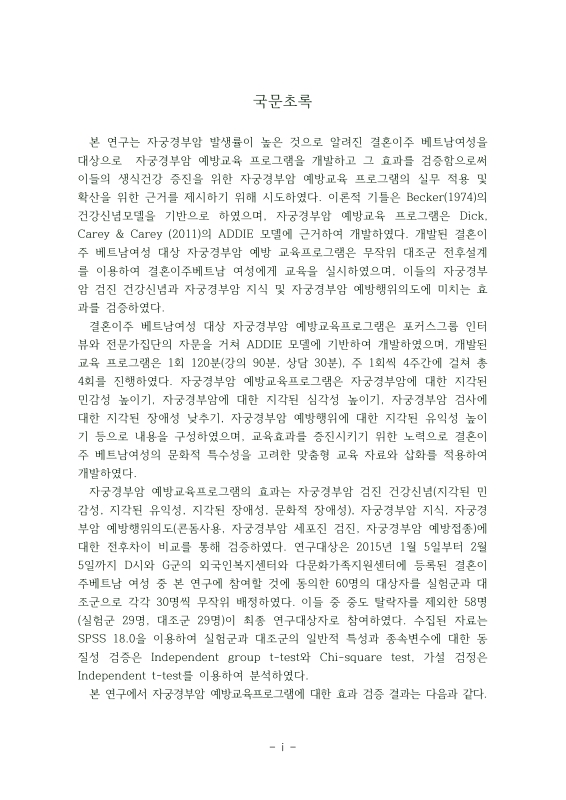 국문초록

본 연구는 자궁경부암 발생률이 높은 것으로 알려진 결혼이주 베트남여성을 대상으로 자궁경부암 예방교육 프로그램을 개발하고 그 효과를 검증함으로써 이들의 생식건강 증진을 위한 자궁경부암 예방교육 프로그램의 실무 적용 및 확산을 위한 근거를 제시하기 위해 시도하였다. 이론적 기틀은 Becker(1974)의 건강신념모델을 기반으로 하였으며, 자궁경부암 예방교육 프로그램은 Dick, Carey & Carey (2011)의 ADDIE 모델에 근거하여 개발하였다. 개발된 결혼이주 베트남여성 대상 자궁경부암 예방 교육프로그램은 무작위 대조군 전후설계를 이용하여 결혼이주베트남 여성에게 교육을 실시하였으며, 이들의 자궁경부암 검진 건강신념과 자궁경부암 지식 및 자궁경부암 예방행위의도에 미치는 효과를 검증하였다.

결혼이주 베트남여성 대상 자궁경부암 예방교육프로그램은 포커스그룹 인터뷰와 전문가집단의 자문을 거쳐 ADDIE 모델에 기반하여 개발하였으며, 개발된 교육 프로그램은 1회 120분(강의 90분, 상담 30분), 주 1회씩 4주간에 걸쳐 총 4회를 진행하였다. 자궁경부암 예방교육프로그램은 자궁경부암에 대한 지각된 민감성 높이기, 자궁경부암에 대한 지각된 심각성 높이기, 자궁경부암 검사에 대한 지각된 장애성 낮추기, 자궁경부암 예방행위에 대한 지각된 유익성 높이기 등으로 내용을 구성하였으며, 교육효과를 증진시키기 위한 노력으로 결혼이주 베트남여성의 문화적 특수성을 고려한 맞춤형 교육 자료와 삽화를 적용하여 개발하였다.

자궁경부암 예방교육프로그램의 효과는 자궁경부암 검진 건강신념(지각된 민감성, 지각된 유익성, 지각된 장애성, 문화적 장애성), 자궁경부암 지식, 자궁경부암 예방행위의도(콘돔사용, 자궁경부암 세포진 검진, 자궁경부암 예방접종)에 대한 전후차이 비교를 통해 검증하였다. 연구대상은 2015년 1월 5일부터 2월 5일까지 D시와 G군의 외국인복지센터와 다문화가족지원센터에 등록된 결혼이주베트남 여성 중 본 연구에 참여할 것에 동의한 60명의 대상자를 실험군과 대조군으로 각각 30명씩 무작위 배정하였다. 이들 중 중도 탈락자를 제외한 58명(실험군 29명, 대조군 29명)이 최종 연구대상자로 참여하였다. 수집된 자료는 SPSS 18.0을 이용하여 실험군과 대조군의 일반적 특성과 종속변수에 대한 동질성 검증은 Independent group t-test와 Chi-square test, 가설 검정은 Independent t-test를 이용하여 분석하였다.

본 연구에서 자궁경부암 예방교육프로그램에 대한 효과 검증 결과는 다음과 같다.

- i -